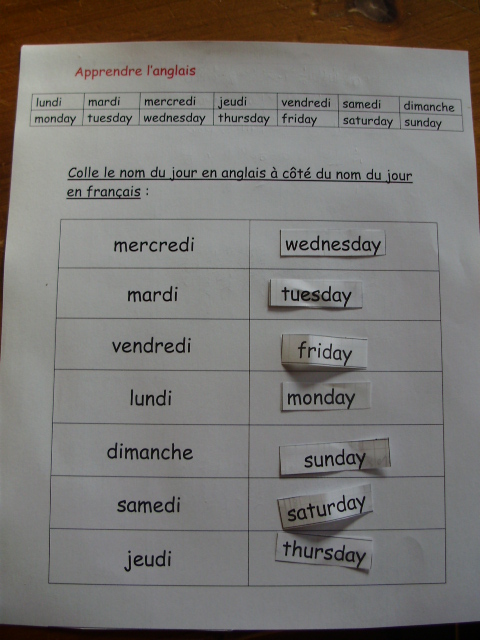 Apprendre l'anglais

| lundi | mardi | mercredi | jeudi | vendredi | samedi | dimanche |
|---|---|---|---|---|---|---|
| monday | tuesday | wednesday | thursday | friday | saturday | sunday |

Colle le nom du jour en anglais à côté du nom du jour en français :

| mercredi | wednesday |
|---|---|
| mardi | tuesday |
| vendredi | friday |
| lundi | monday |
| dimanche | sunday |
| samedi | saturday |
| jeudi | thursday |